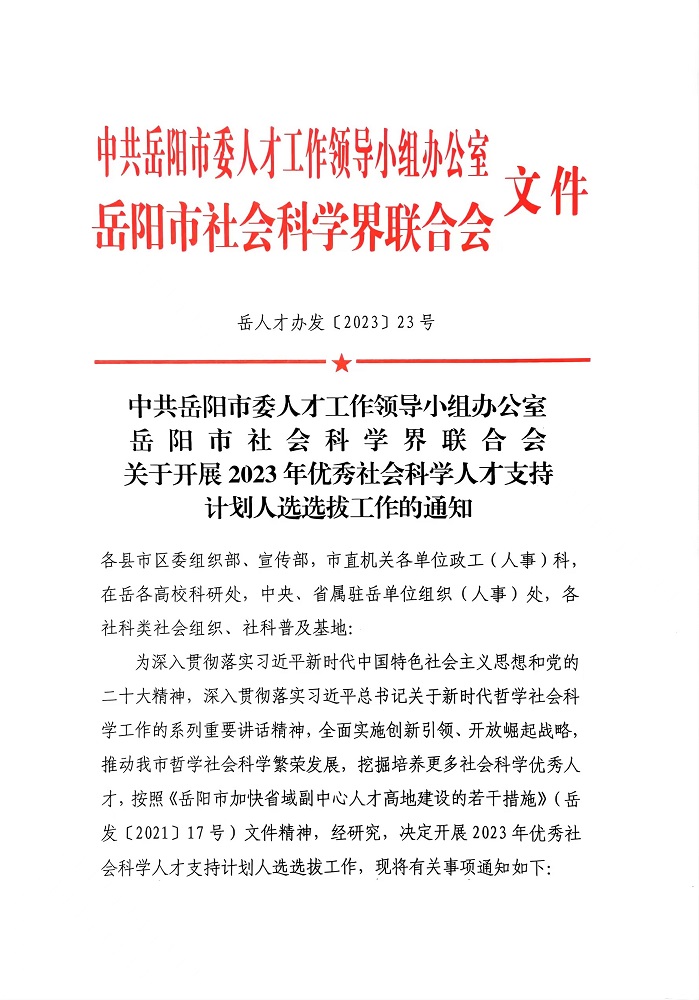 中共岳阳市委人才工作领导小组办公室
岳阳市社会科学界联合会
文件

岳人才办发〔2023〕23号

中共岳阳市委人才工作领导小组办公室
岳阳市社会科学界联合会
关于开展2023年优秀社会科学人才支持计划人选选拔工作的通知

各县市区委组织部、宣传部，市直机关各单位政工（人事）科，在岳各高校科研处，中央、省属驻岳单位组织（人事）处，各社科类社会组织、社科普及基地：

为深入贯彻落实习近平新时代中国特色社会主义思想和党的二十大精神，深入贯彻落实习近平总书记关于新时代哲学社会科学工作的系列重要讲话精神，全面实施创新引领、开放崛起战略，推动我市哲学社会科学繁荣发展，挖掘培养更多社会科学优秀人才，按照《岳阳市加快省域副中心人才高地建设的若干措施》（岳发〔2021〕17号）文件精神，经研究，决定开展2023年优秀社会科学人才支持计划人选选拔工作，现将有关事项通知如下：